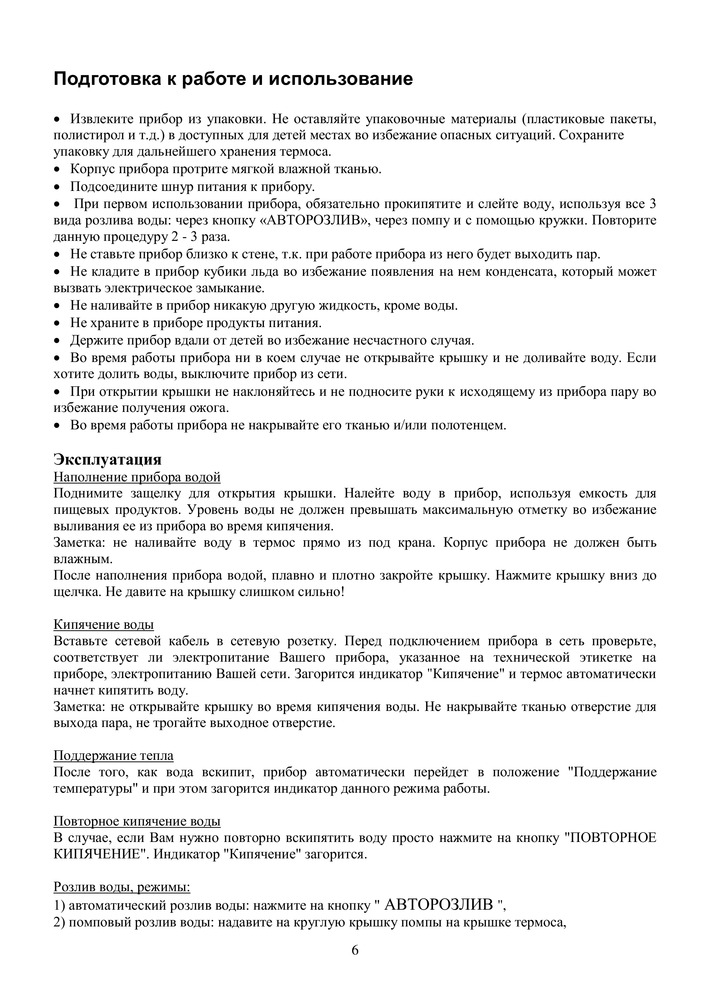 Подготовка к работе и использование

• Извлеките прибор из упаковки. Не оставляйте упаковочные материалы (пластиковые пакеты, полистирол и т.д.) в доступных для детей местах во избежание опасных ситуаций. Сохраните упаковку для дальнейшего хранения термоса.
• Корпус прибора протрите мягкой влажной тканью.
• Подсоедините шнур питания к прибору.
• При первом использовании прибора, обязательно прокипятите и слейте воду, используя все 3 вида розлива воды: через кнопку «АВТОРОЗЛИВ», через помпу и с помощью кружки. Повторите данную процедуру 2 - 3 раза.
• Не ставьте прибор близко к стене, т.к. при работе прибора из него будет выходить пар.
• Не кладите в прибор кубики льда во избежание появления на нем конденсата, который может вызвать электрическое замыкание.
• Не наливайте в прибор никакую другую жидкость, кроме воды.
• Не храните в приборе продукты питания.
• Держите прибор вдали от детей во избежание несчастного случая.
• Во время работы прибора ни в коем случае не открывайте крышку и не доливайте воду. Если хотите долить воды, выключите прибор из сети.
• При открытии крышки не наклоняйтесь и не подносите руки к исходящему из прибора пару во избежание получения ожога.
• Во время работы прибора не накрывайте его тканью и/или полотенцем.

Эксплуатация
Наполнение прибора водой
Поднимите защелку для открытия крышки. Налейте воду в прибор, используя емкость для пищевых продуктов. Уровень воды не должен превышать максимальную отметку во избежание выливания ее из прибора во время кипячения.
Заметка: не наливайте воду в термос прямо из под крана. Корпус прибора не должен быть влажным.
После наполнения прибора водой, плавно и плотно закройте крышку. Нажмите крышку вниз до щелчка. Не давите на крышку слишком сильно!

Кипячение воды
Вставьте сетевой кабель в сетевую розетку. Перед подключением прибора в сеть проверьте, соответствует ли электропитание Вашего прибора, указанное на технической этикетке на приборе, электропитанию Вашей сети. Загорится индикатор "Кипячение" и термос автоматически начнет кипятить воду.
Заметка: не открывайте крышку во время кипячения воды. Не накрывайте тканью отверстие для выхода пара, не трогайте выходное отверстие.

Поддержание тепла
После того, как вода вскипит, прибор автоматически перейдет в положение "Поддержание температуры" и при этом загорится индикатор данного режима работы.

Повторное кипячение воды
В случае, если Вам нужно повторно вскипятить воду просто нажмите на кнопку "ПОВТОРНОЕ КИПЯЧЕНИЕ". Индикатор "Кипячение" загорится.

Розлив воды, режимы:
1) автоматический розлив воды: нажмите на кнопку " АВТОРОЗЛИВ ",
2) помповый розлив воды: надавите на круглую крышку помпы на крышке термоса,

6